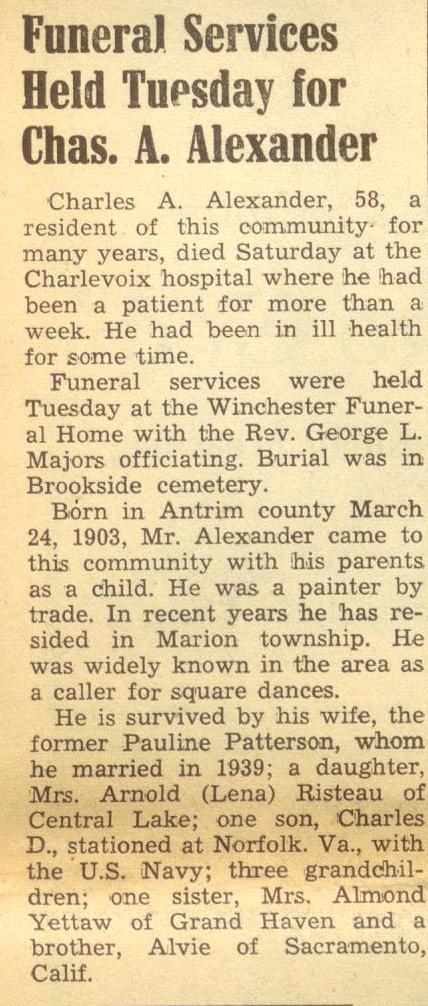 Funeral Services Held Tuesday for Chas. A. Alexander

Charles A. Alexander, 58, a resident of this community for many years, died Saturday at the Charlevoix hospital where he had been a patient for more than a week. He had been in ill health for some time.

Funeral services were held Tuesday at the Winchester Funeral Home with the Rev. George L. Majors officiating. Burial was in Brookside cemetery.

Born in Antrim county March 24, 1903, Mr. Alexander came to this community with his parents as a child. He was a painter by trade. In recent years he has resided in Marion township. He was widely known in the area as a caller for square dances.

He is survived by his wife, the former Pauline Patterson, whom he married in 1939; a daughter, Mrs. Arnold (Lena) Risteau of Central Lake; one son, Charles D., stationed at Norfolk. Va., with the U.S. Navy; three grandchildren; one sister, Mrs. Almond Yettaw of Grand Haven and a brother, Alvie of Sacramento, Calif.